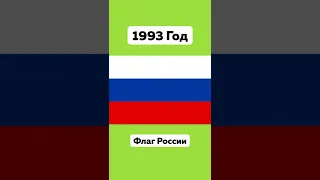 1993 Год

Флаг России